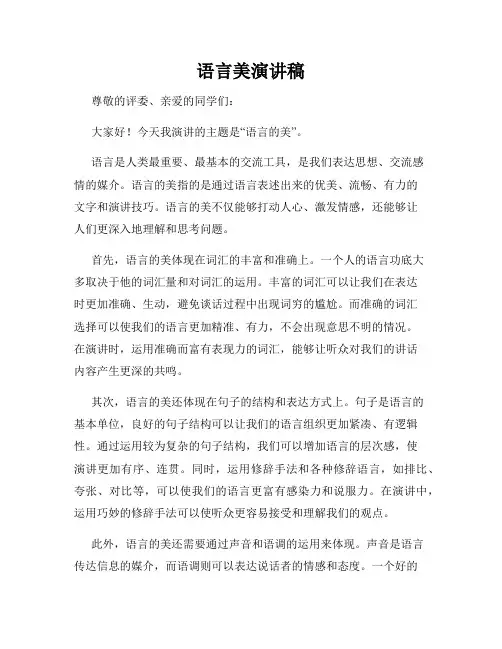 语言美演讲稿

尊敬的评委、亲爱的同学们：

大家好！今天我演讲的主题是“语言的美”。

语言是人类最重要、最基本的交流工具，是我们表达思想、交流感情的媒介。语言的美指的是通过语言表述出来的优美、流畅、有力的文字和演讲技巧。语言的美不仅能够打动人心、激发情感，还能够让人们更深入地理解和思考问题。

首先，语言的美体现在词汇的丰富和准确上。一个人的语言功底大多取决于他的词汇量和对词汇的运用。丰富的词汇可以让我们在表达时更加准确、生动，避免谈话过程中出现词穷的尴尬。而准确的词汇选择可以使我们的语言更加精准、有力，不会出现意思不明的情况。在演讲时，运用准确而富有表现力的词汇，能够让听众对我们的讲话内容产生更深的共鸣。

其次，语言的美还体现在句子的结构和表达方式上。句子是语言的基本单位，良好的句子结构可以让我们的语言组织更加紧凑、有逻辑性。通过运用较为复杂的句子结构，我们可以增加语言的层次感，使演讲更加有序、连贯。同时，运用修辞手法和各种修辞语言，如排比、夸张、对比等，可以使我们的语言更富有感染力和说服力。在演讲中，运用巧妙的修辞手法可以使听众更容易接受和理解我们的观点。

此外，语言的美还需要通过声音和语调的运用来体现。声音是语言传达信息的媒介，而语调则可以表达说话者的情感和态度。一个好的